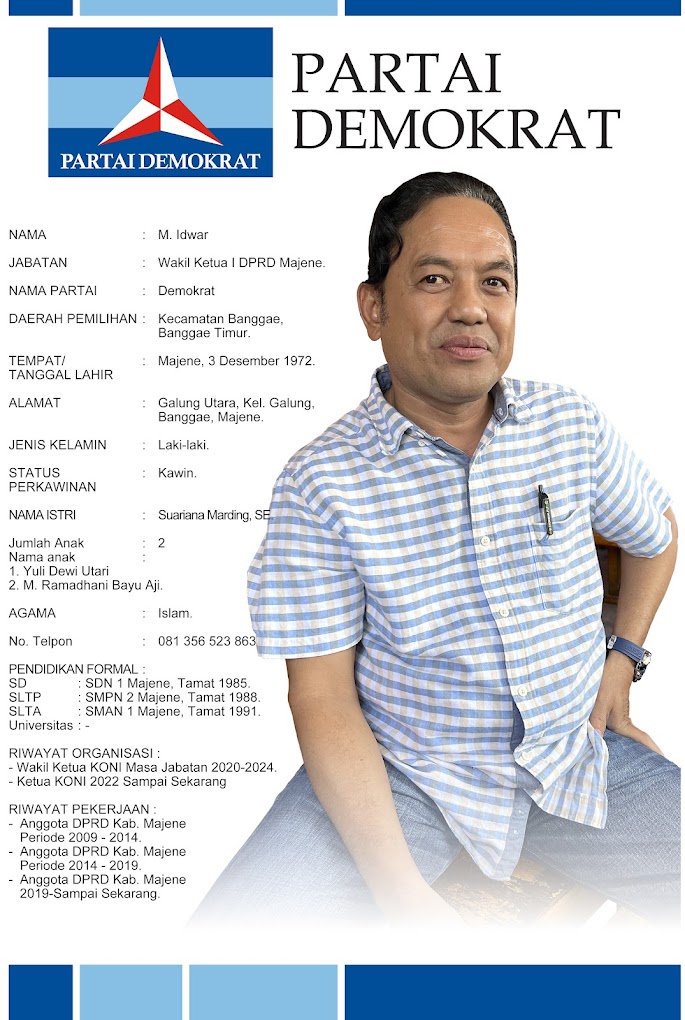 PARTAI DEMOKRAT

PARTAI
DEMOKRAT

NAMA : M. Idwar

JABATAN : Wakil Ketua I DPRD Majene.

NAMA PARTAI : Demokrat

DAERAH PEMILIHAN : Kecamatan Banggae, Banggae Timur.

TEMPAT/
TANGGAL LAHIR : Majene, 3 Desember 1972.

ALAMAT : Galung Utara, Kel. Galung, Banggae, Majene.

JENIS KELAMIN : Laki-laki.

STATUS
PERKAWINAN : Kawin.

NAMA ISTRI : Suariana Marding, SE.

Jumlah Anak : 2
Nama anak :
1. Yuli Dewi Utari
2. M. Ramadhani Bayu Aji.

AGAMA : Islam.

No. Telpon : 081 356 523 863

PENDIDIKAN FORMAL :
SD : SDN 1 Majene, Tamat 1985.
SLTP : SMPN 2 Majene, Tamat 1988.
SLTA : SMAN 1 Majene, Tamat 1991.
Universitas : -

RIWAYAT ORGANISASI :
- Wakil Ketua KONI Masa Jabatan 2020-2024.
- Ketua KONI 2022 Sampai Sekarang

RIWAYAT PEKERJAAN :
- Anggota DPRD Kab. Majene Periode 2009 - 2014.
- Anggota DPRD Kab. Majene Periode 2014 - 2019.
- Anggota DPRD Kab. Majene 2019-Sampai Sekarang.